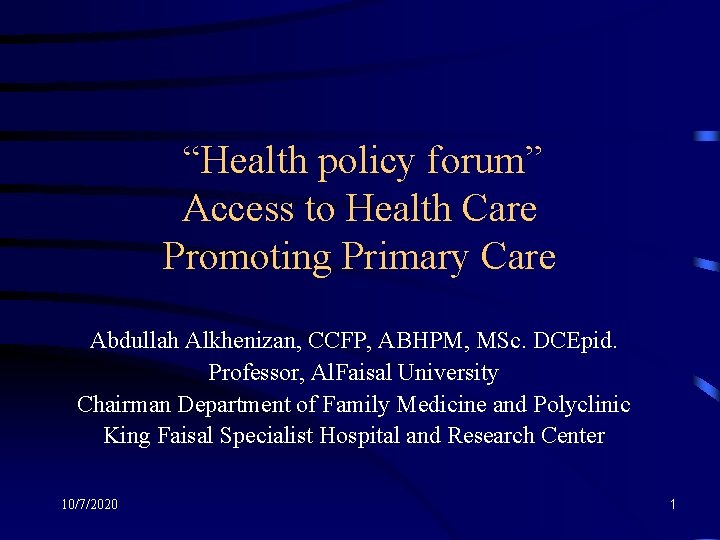 “Health policy forum”
Access to Health Care
Promoting Primary Care

Abdullah Alkhenizan, CCFP, ABHPM, MSc. DCEpid.
Professor, AlFaisal University
Chairman Department of Family Medicine and Polyclinic
King Faisal Specialist Hospital and Research Center

10/7/2020

1